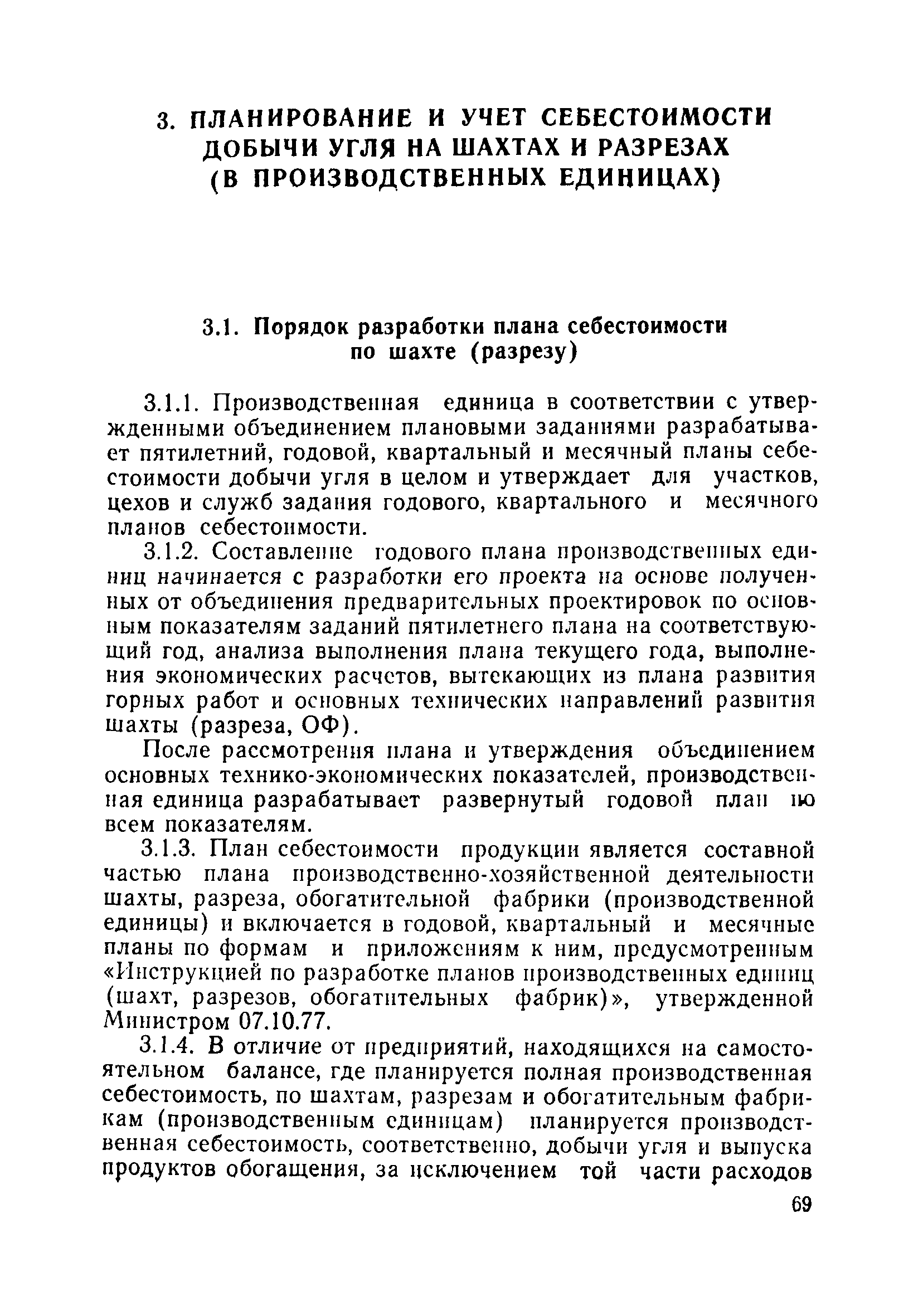 3. ПЛАНИРОВАНИЕ И УЧЕТ СЕБЕСТОИМОСТИ ДОБЫЧИ УГЛЯ НА ШАХТАХ И РАЗРЕЗАХ (В ПРОИЗВОДСТВЕННЫХ ЕДИНИЦАХ)

3.1. Порядок разработки плана себестоимости по шахте (разрезу)

3.1.1. Производственная единица в соответствии с утвержденными объединением плановыми заданиями разрабатывает пятилетний, годовой, квартальный и месячный планы себестоимости добычи угля в целом и утверждает для участков, цехов и служб задания годового, квартального и месячного планов себестоимости.

3.1.2. Составление годового плана производственных единиц начинается с разработки его проекта на основе полученных от объединения предварительных проектировок по основным показателям заданий пятилетнего плана на соответствующий год, анализа выполнения плана текущего года, выполнения экономических расчетов, вытекающих из плана развития горных работ и основных технических направлений развития шахты (разреза, ОФ).

После рассмотрения плана и утверждения объединением основных технико-экономических показателей, производственная единица разрабатывает развернутый годовой план по всем показателям.

3.1.3. План себестоимости продукции является составной частью плана производственно-хозяйственной деятельности шахты, разреза, обогатительной фабрики (производственной единицы) и включается в годовой, квартальный и месячные планы по формам и приложениям к ним, предусмотренным «Инструкцией по разработке планов производственных единиц (шахт, разрезов, обогатительных фабрик)», утвержденной Министром 07.10.77.

3.1.4. В отличие от предприятий, находящихся на самостоятельном балансе, где планируется полная производственная себестоимость, по шахтам, разрезам и обогатительным фабрикам (производственным единицам) планируется производственная себестоимость, соответственно, добычи угля и выпуска продуктов обогащения, за исключением той части расходов

69